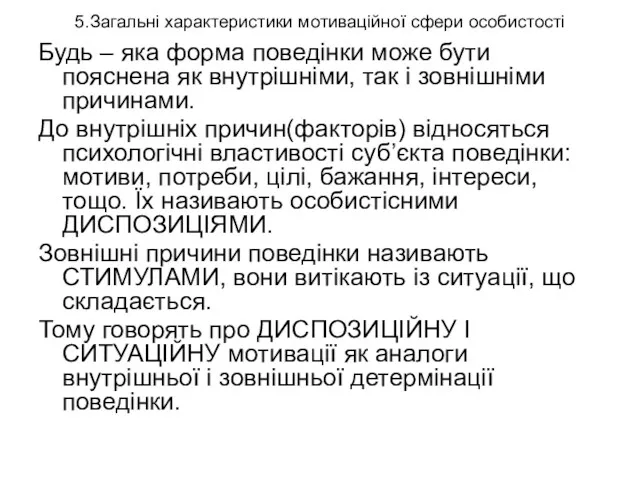 5.Загальні характеристики мотиваційної сфери особистості

Будь – яка форма поведінки може бути пояснена як внутрішніми, так і зовнішніми причинами.

До внутрішніх причин(факторів) відносяться психологічні властивості суб’єкта поведінки: мотиви, потреби, цілі, бажання, інтереси, тощо. Їх називають особистісними ДИСПОЗИЦІЯМИ.

Зовнішні причини поведінки називають СТИМУЛАМИ, вони витікають із ситуації, що складається.

Тому говорять про ДИСПОЗИЦІЙНУ І СИТУАЦІЙНУ мотивації як аналоги внутрішньої і зовнішньої детермінації поведінки.